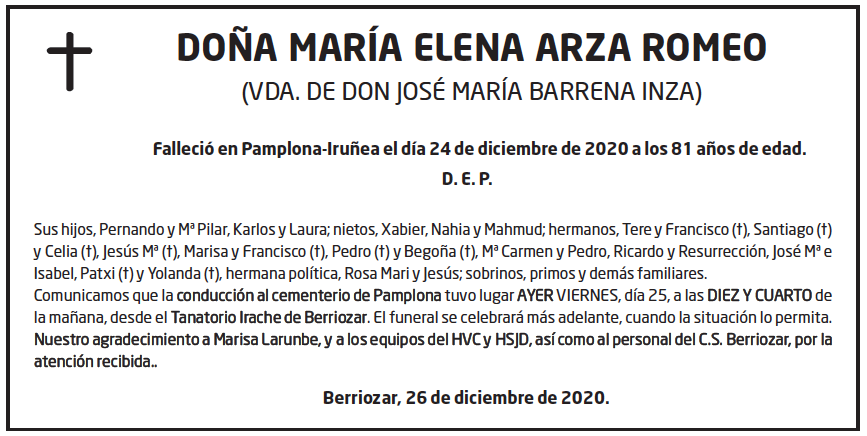 DOÑA MARÍA ELENA ARZA ROMEO
(VDA. DE DON JOSÉ MARÍA BARRENA INZA)

Falleció en Pamplona-Iruñea el día 24 de diciembre de 2020 a los 81 años de edad.
D. E. P.

Sus hijos, Pernando y Mª Pilar, Karlos y Laura; nietos, Xabier, Nahia y Mahmud; hermanos, Tere y Francisco (†), Santiago (†) y Celia (†), Jesús Mª (†), Marisa y Francisco (†), Pedro (†) y Begoña (†), Mª Carmen y Pedro, Ricardo y Resurrección, José Mª e Isabel, Patxi (†) y Yolanda (†), hermana política, Rosa Mari y Jesús; sobrinos, primos y demás familiares.
Comunicamos que la conducción al cementerio de Pamplona tuvo lugar AYER VIERNES, día 25, a las DIEZ Y CUARTO de la mañana, desde el Tanatorio Irache de Berriozar. El funeral se celebrará más adelante, cuando la situación lo permita.
Nuestro agradecimiento a Marisa Larunbe, y a los equipos del HVC y HSJD, así como al personal del C.S. Berriozar, por la atención recibida..

Berriozar, 26 de diciembre de 2020.